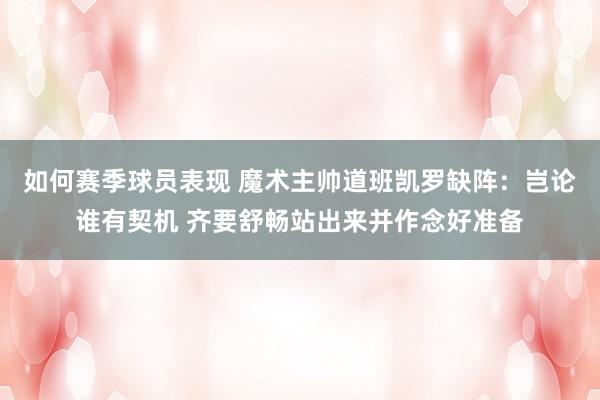 如何赛季球员表现 魔术主帅道班凯罗缺阵：岂论谁有契机 齐要舒畅站出来并作念好准备